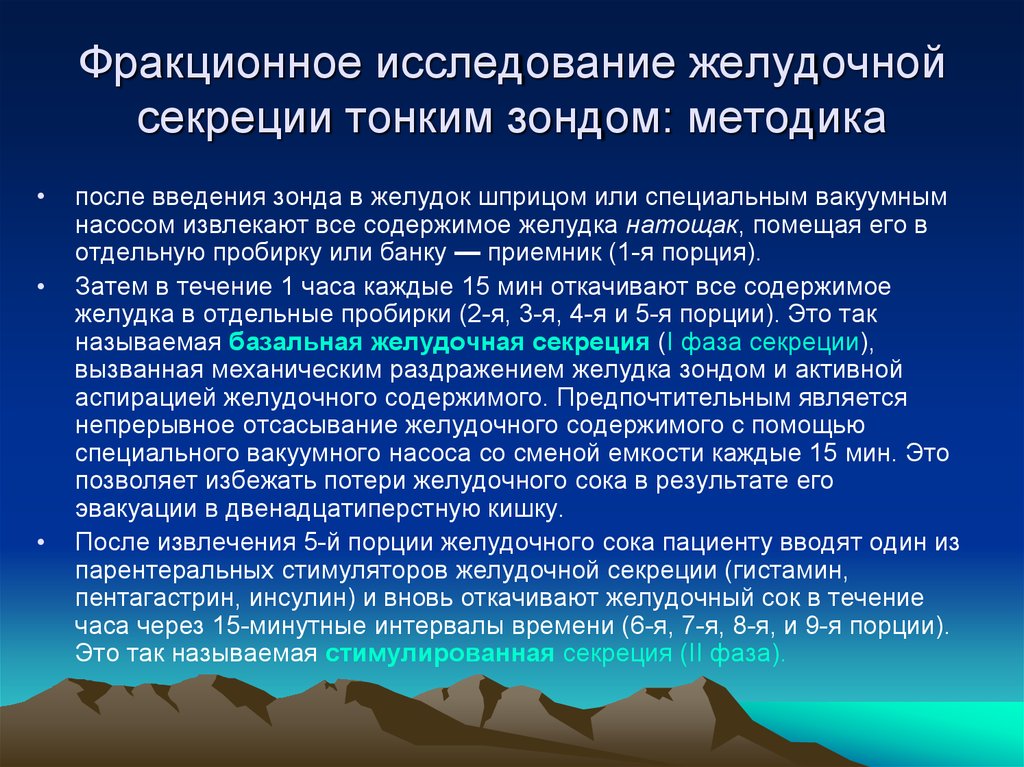 Фракционное исследование желудочной секреции тонким зондом: методика

• после введения зонда в желудок шприцом или специальным вакуумным насосом извлекают все содержимое желудка натощак, помещая его в отдельную пробирку или банку — приемник (1-я порция).

• Затем в течение 1 часа каждые 15 мин откачивают все содержимое желудка в отдельные пробирки (2-я, 3-я, 4-я и 5-я порции). Это так называемая базальная желудочная секреция (I фаза секреции), вызванная механическим раздражением желудка зондом и активной аспирацией желудочного содержимого. Предпочтительным является непрерывное отсасывание желудочного содержимого с помощью специального вакуумного насоса со сменой емкости каждые 15 мин. Это позволяет избежать потери желудочного сока в результате его эвакуации в двенадцатиперстную кишку.

• После извлечения 5-й порции желудочного сока пациенту вводят один из парентеральных стимуляторов желудочной секреции (гистамин, пентагастрин, инсулин) и вновь откачивают желудочный сок в течение часа через 15-минутные интервалы времени (6-я, 7-я, 8-я, и 9-я порции). Это так называемая стимулированная секреция (II фаза).